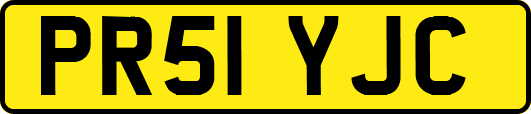 PR51 YJC